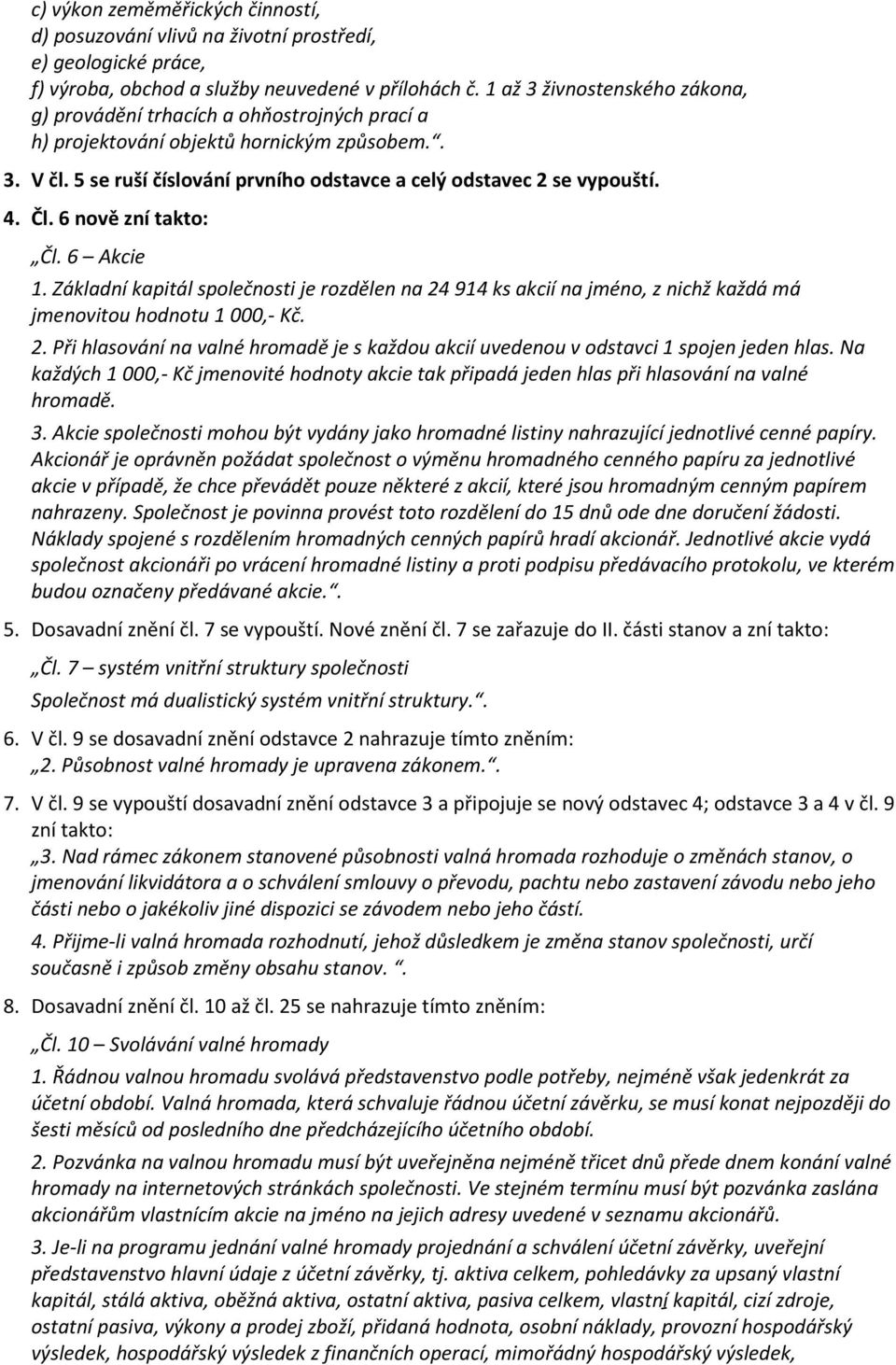 c) výkon zeměměřických činností,
d) posuzování vlivů na životní prostředí,
e) geologické práce,
f) výroba, obchod a služby neuvedené v přílohách č. 1 až 3 živnostenského zákona,
g) provádění trhacích a ohňostrojných prací a
h) projektování objektů hornickým způsobem.“.

3. V čl. 5 se ruší číslování prvního odstavce a celý odstavec 2 se vypouští.

4. Čl. 6 nově zní takto:

„Čl. 6 – Akcie

1. Základní kapitál společnosti je rozdělen na 24 914 ks akcií na jméno, z nichž každá má jmenovitou hodnotu 1 000,- Kč.

2. Při hlasování na valné hromadě je s každou akcií uvedenou v odstavci 1 spojen jeden hlas. Na každých 1 000,- Kč jmenovité hodnoty akcie tak připadá jeden hlas při hlasování na valné hromadě.

3. Akcie společnosti mohou být vydány jako hromadné listiny nahrazující jednotlivé cenné papíry. Akcionář je oprávněn požádat společnost o výměnu hromadného cenného papíru za jednotlivé akcie v případě, že chce převádět pouze některé z akcií, které jsou hromadným cenným papírem nahrazeny. Společnost je povinna provést toto rozdělení do 15 dnů ode dne doručení žádosti. Náklady spojené s rozdělením hromadných cenných papírů hradí akcionář. Jednotlivé akcie vydá společnost akcionáři po vrácení hromadné listiny a proti podpisu předávacího protokolu, ve kterém budou označeny předávané akcie.“.

5. Dosavadní znění čl. 7 se vypouští. Nové znění čl. 7 se zařazuje do II. části stanov a zní takto:

„Čl. 7 – systém vnitřní struktury společnosti

Společnost má dualistický systém vnitřní struktury.“.

6. V čl. 9 se dosavadní znění odstavce 2 nahrazuje tímto zněním:
„2. Působnost valné hromady je upravena zákonem.“.

7. V čl. 9 se vypouští dosavadní znění odstavce 3 a připojuje se nový odstavec 4; odstavce 3 a 4 v čl. 9 zní takto:
„3. Nad rámec zákonem stanovené působnosti valná hromada rozhoduje o změnách stanov, o jmenování likvidátora a o schválení smlouvy o převodu, pachtu nebo zastavení závodu nebo jeho části nebo o jakékoliv jiné dispozici se závodem nebo jeho částí.

4. Přijme-li valná hromada rozhodnutí, jehož důsledkem je změna stanov společnosti, určí současně i způsob změny obsahu stanov. “.

8. Dosavadní znění čl. 10 až čl. 25 se nahrazuje tímto zněním:

„Čl. 10 – Svolávání valné hromady

1. Řádnou valnou hromadu svolává představenstvo podle potřeby, nejméně však jedenkrát za účetní období. Valná hromada, která schvaluje řádnou účetní závěrku, se musí konat nejpozději do šesti měsíců od posledního dne předcházejícího účetního období.

2. Pozvánka na valnou hromadu musí být uveřejněna nejméně třicet dnů přede dnem konání valné hromady na internetových stránkách společnosti. Ve stejném termínu musí být pozvánka zaslána akcionářům vlastnícím akcie na jméno na jejich adresy uvedené v seznamu akcionářů.

3. Je-li na programu jednání valné hromady projednání a schválení účetní závěrky, uveřejní představenstvo hlavní údaje z účetní závěrky, tj. aktiva celkem, pohledávky za upsaný vlastní kapitál, stálá aktiva, oběžná aktiva, ostatní aktiva, pasiva celkem, vlastní kapitál, cizí zdroje, ostatní pasiva, výkony a prodej zboží, přidaná hodnota, osobní náklady, provozní hospodářský výsledek, hospodářský výsledek z finančních operací, mimořádný hospodářský výsledek,